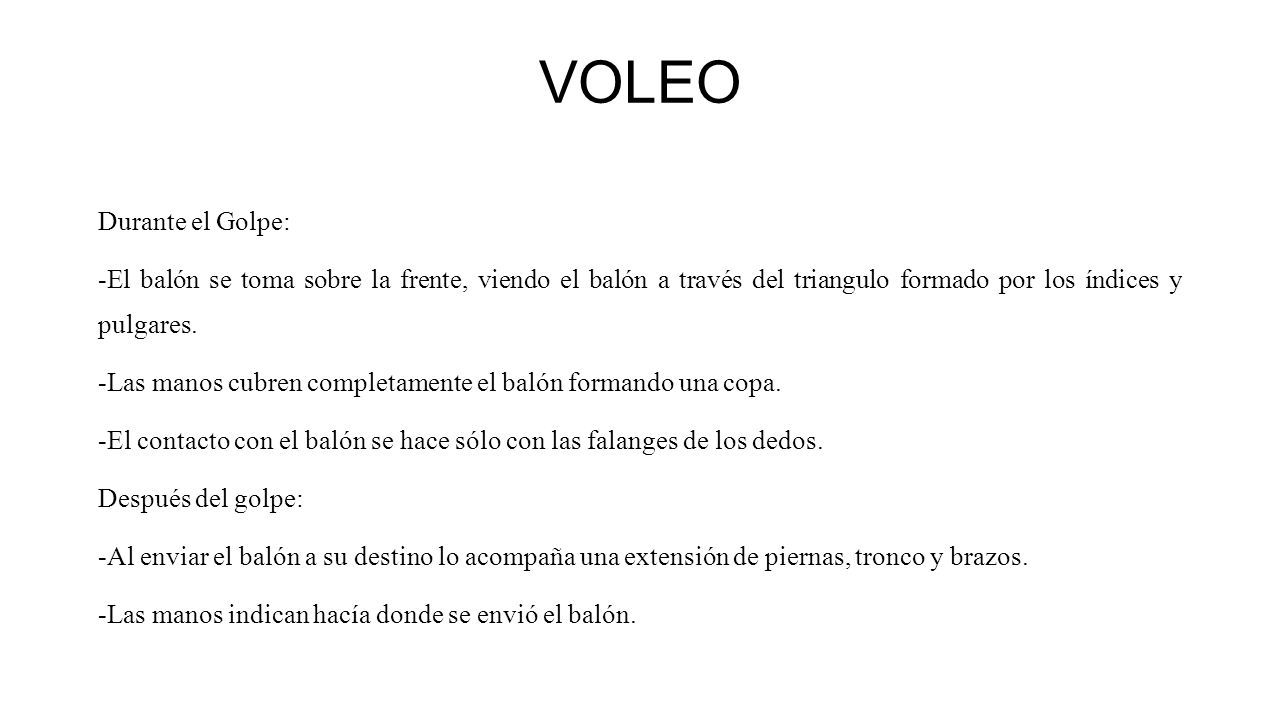 VOLEO

Durante el Golpe:

-El balón se toma sobre la frente, viendo el balón a través del triangulo formado por los índices y pulgares.

-Las manos cubren completamente el balón formando una copa.

-El contacto con el balón se hace sólo con las falanges de los dedos.

Después del golpe:

-Al enviar el balón a su destino lo acompaña una extensión de piernas, tronco y brazos.

-Las manos indican hacía donde se envió el balón.